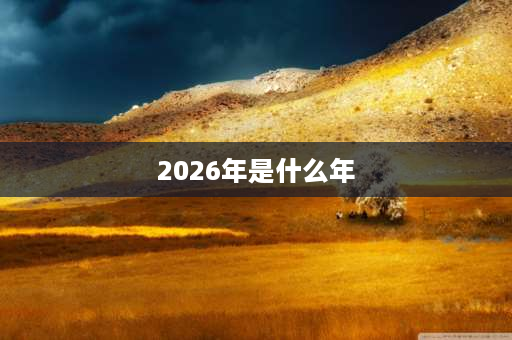 2026年是什么年